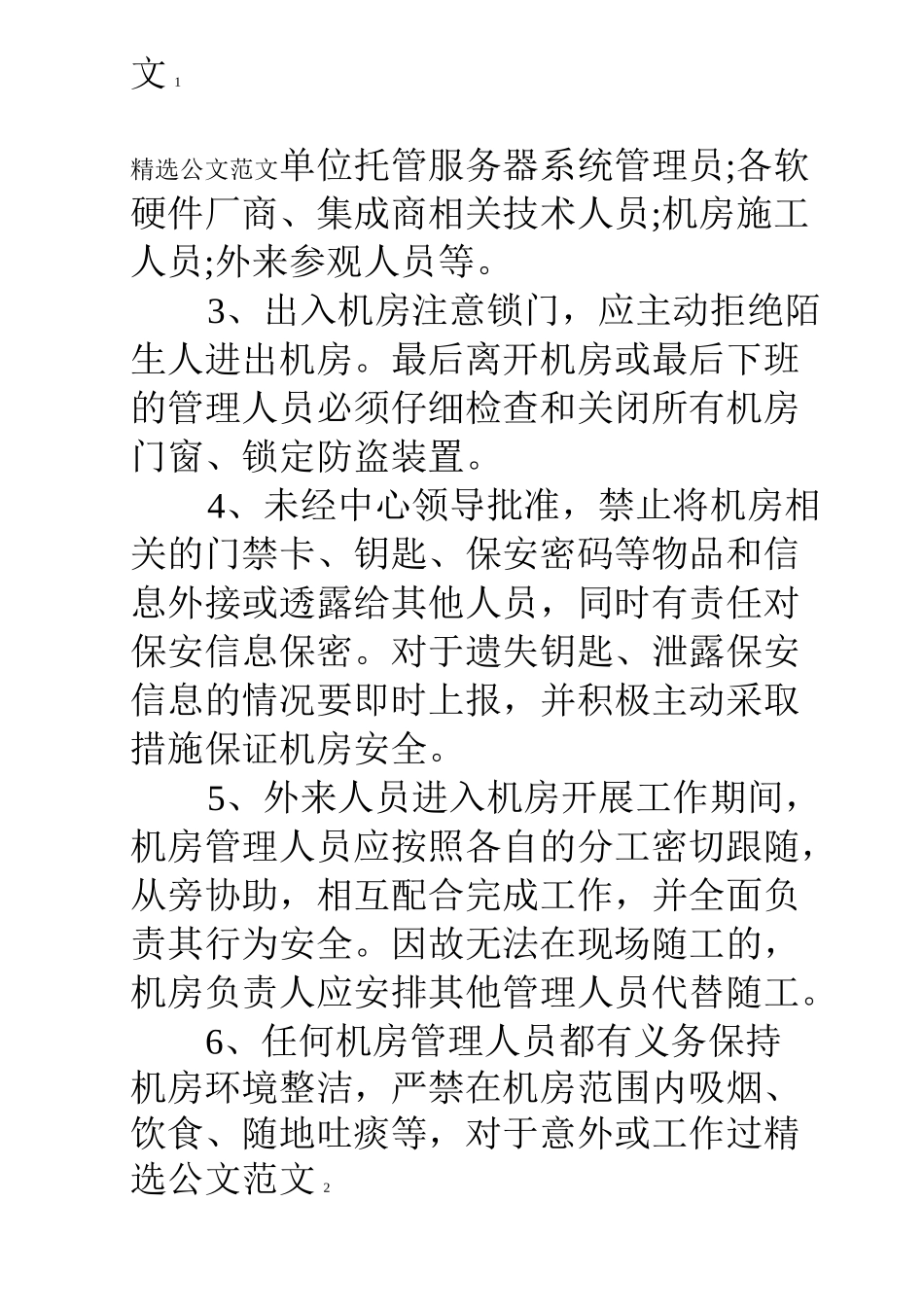 文 1

精选公文范文单位托管服务器系统管理员;各软硬件厂商、集成商相关技术人员;机房施工人员;外来参观人员等。

3、出入机房注意锁门，应主动拒绝陌生人进出机房。最后离开机房或最后下班的管理人员必须仔细检查和关闭所有机房门窗、锁定防盗装置。

4、未经中心领导批准，禁止将机房相关的门禁卡、钥匙、保安密码等物品和信息外接或透露给其他人员，同时有责任对保安信息保密。对于遗失钥匙、泄露保安信息的情况要即时上报，并积极主动采取措施保证机房安全。

5、外来人员进入机房开展工作期间，机房管理人员应按照各自的分工密切跟随，从旁协助，相互配合完成工作，并全面负责其行为安全。因故无法在现场随工的，机房负责人应安排其他管理人员代替随工。

6、任何机房管理人员都有义务保持机房环境整洁，严禁在机房范围内吸烟、饮食、随地吐痰等，对于意外或工作过精选公文范文 2